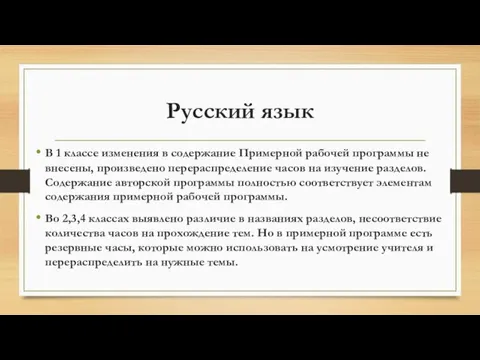 Русский язык

• В 1 классе изменения в содержание Примерной рабочей программы не внесены, произведено перераспределение часов на изучение разделов. Содержание авторской программы полностью соответствует элементам содержания примерной рабочей программы.

• Во 2,3,4 классах выявлено различие в названиях разделов, несоответствие количества часов на прохождение тем. Но в примерной программе есть резервные часы, которые можно использовать на усмотрение учителя и перераспределить на нужные темы.